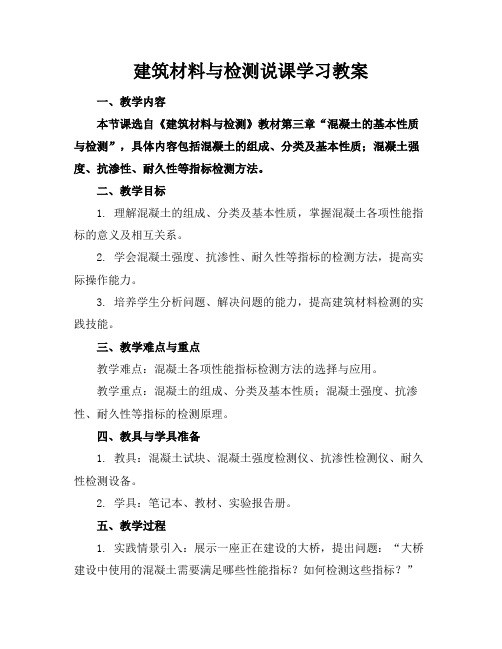 建筑材料与检测说课学习教案

一、教学内容

本节课选自《建筑材料与检测》教材第三章“混凝土的基本性质与检测”，具体内容包括混凝土的组成、分类及基本性质；混凝土强度、抗渗性、耐久性等指标检测方法。

二、教学目标

1. 理解混凝土的组成、分类及基本性质，掌握混凝土各项性能指标的意义及相互关系。

2. 学会混凝土强度、抗渗性、耐久性等指标的检测方法，提高实际操作能力。

3. 培养学生分析问题、解决问题的能力，提高建筑材料检测的实践技能。

三、教学难点与重点

教学难点：混凝土各项性能指标检测方法的选择与应用。

教学重点：混凝土的组成、分类及基本性质；混凝土强度、抗渗性、耐久性等指标的检测原理。

四、教具与学具准备

1. 教具：混凝土试块、混凝土强度检测仪、抗渗性检测仪、耐久性检测设备。

2. 学具：笔记本、教材、实验报告册。

五、教学过程

1. 实践情景引入：展示一座正在建设的大桥，提出问题：“大桥建设中使用的混凝土需要满足哪些性能指标？如何检测这些指标？”